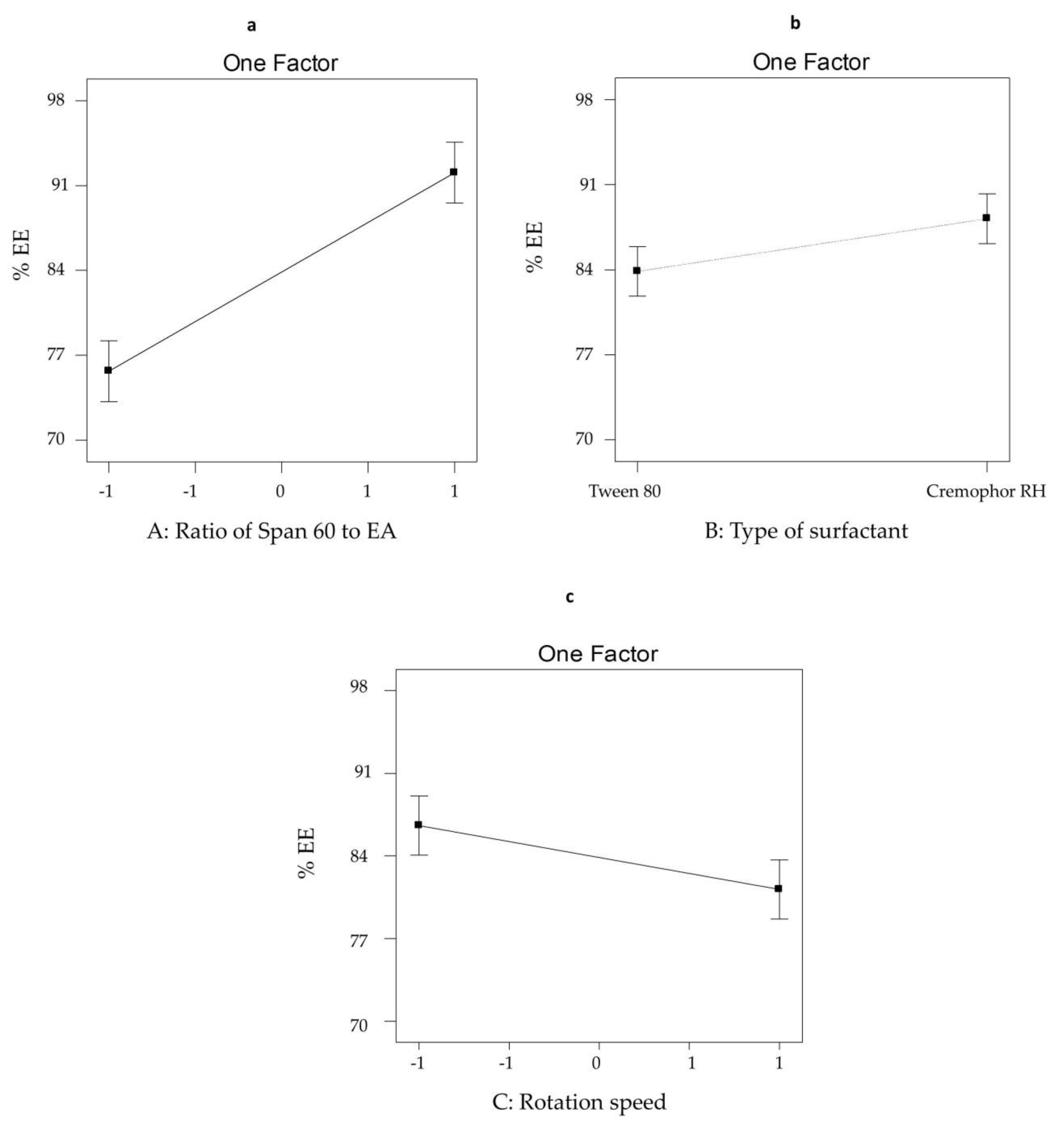 a

One Factor

98
91
84
77
70

% EE

-1 -1 0 1 1

A: Ratio of Span 60 to EA

b

One Factor

98
91
84
77
70

% EE

Tween 80 Cremophor RH

B: Type of surfactant

c

One Factor

98
91
84
77
70

% EE

-1 -1 0 1 1

C: Rotation speed